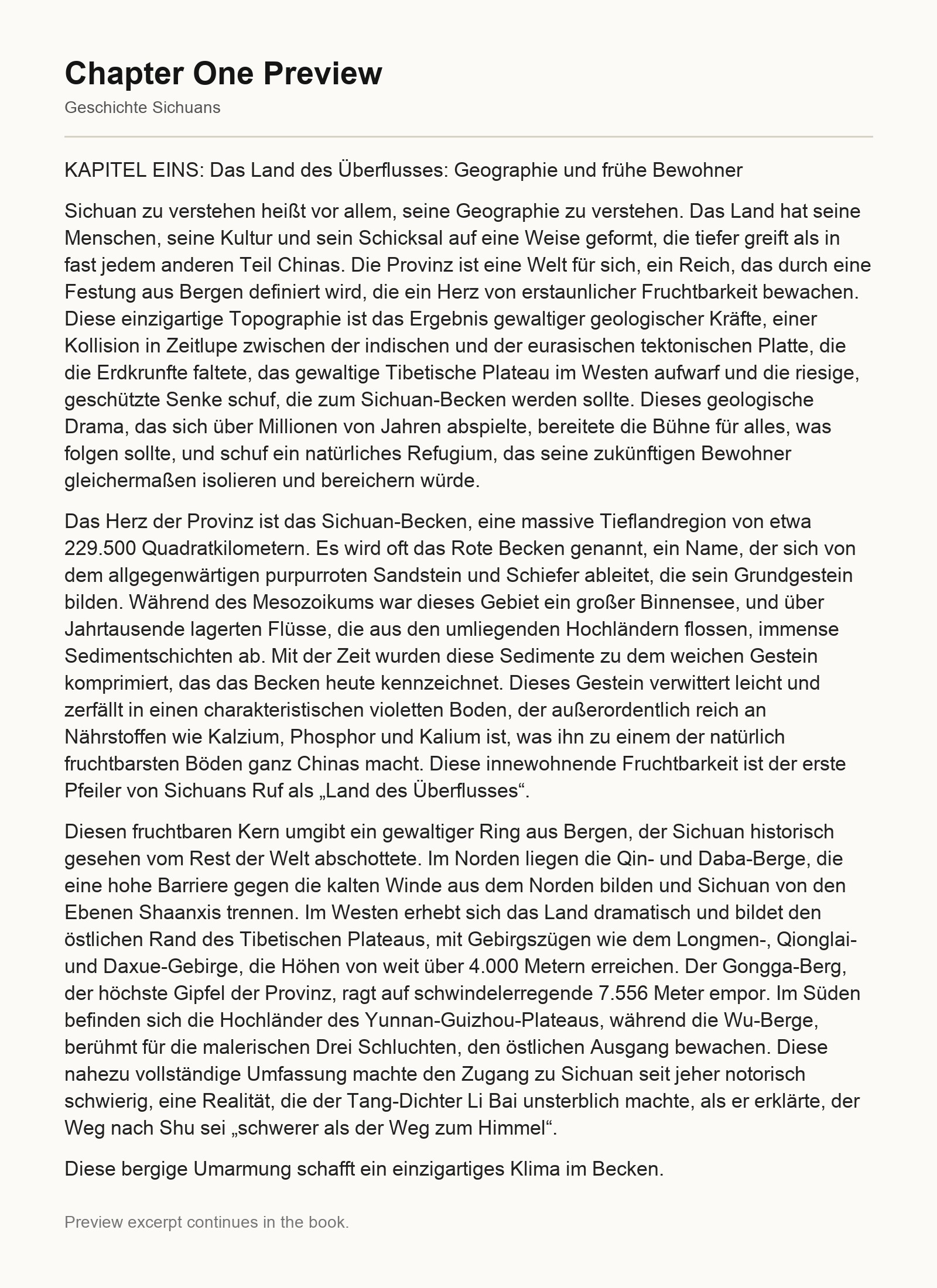 Chapter One Preview

Geschichte Sichuans

KAPITEL EINS: Das Land des Überflusses: Geographie und frühe Bewohner

Sichuan zu verstehen heißt vor allem, seine Geographie zu verstehen. Das Land hat seine Menschen, seine Kultur und sein Schicksal auf eine Weise geformt, die tiefer greift als in fast jedem anderen Teil Chinas. Die Provinz ist eine Welt für sich, ein Reich, das durch eine Festung aus Bergen definiert wird, die ein Herz von erstaunlicher Fruchtbarkeit bewachen. Diese einzigartige Topographie ist das Ergebnis gewaltiger geologischer Kräfte, einer Kollision in Zeitlupe zwischen der indischen und der eurasischen tektonischen Platte, die die Erdkrunfte faltete, das gewaltige Tibetische Plateau im Westen aufwarf und die riesige, geschützte Senke schuf, die zum Sichuan-Becken werden sollte. Dieses geologische Drama, das sich über Millionen von Jahren abspielte, bereitete die Bühne für alles, was folgen sollte, und schuf ein natürliches Refugium, das seine zukünftigen Bewohner gleichermaßen isolieren und bereichern würde.

Das Herz der Provinz ist das Sichuan-Becken, eine massive Tieflandregion von etwa 229.500 Quadratkilometern. Es wird oft das Rote Becken genannt, ein Name, der sich von dem allgegenwärtigen purpurroten Sandstein und Schiefer ableitet, die sein Grundgestein bilden. Während des Mesozoikums war dieses Gebiet ein großer Binnensee, und über Jahrtausende lagerten Flüsse, die aus den umliegenden Hochländern flossen, immense Sedimentschichten ab. Mit der Zeit wurden diese Sedimente zu dem weichen Gestein komprimiert, das das Becken heute kennzeichnet. Dieses Gestein verwittert leicht und zerfällt in einen charakteristischen violetten Boden, der außerordentlich reich an Nährstoffen wie Kalzium, Phosphor und Kalium ist, was ihn zu einem der natürlich fruchtbarsten Böden ganz Chinas macht. Diese innewohnende Fruchtbarkeit ist der erste Pfeiler von Sichuans Ruf als „Land des Überflusses“.

Diesen fruchtbaren Kern umgibt ein gewaltiger Ring aus Bergen, der Sichuan historisch gesehen vom Rest der Welt abschottete. Im Norden liegen die Qin- und Daba-Berge, die eine hohe Barriere gegen die kalten Winde aus dem Norden bilden und Sichuan von den Ebenen Shaanxis trennen. Im Westen erhebt sich das Land dramatisch und bildet den östlichen Rand des Tibetischen Plateaus, mit Gebirgszügen wie dem Longmen-, Qionglai- und Daxue-Gebirge, die Höhen von weit über 4.000 Metern erreichen. Der Gongga-Berg, der höchste Gipfel der Provinz, ragt auf schwindelerregende 7.556 Meter empor. Im Süden befinden sich die Hochländer des Yunnan-Guizhou-Plateaus, während die Wu-Berge, berühmt für die malerischen Drei Schluchten, den östlichen Ausgang bewachen. Diese nahezu vollständige Umfassung machte den Zugang zu Sichuan seit jeher notorisch schwierig, eine Realität, die der Tang-Dichter Li Bai unsterblich machte, als er erklärte, der Weg nach Shu sei „schwerer als der Weg zum Himmel“.

Diese bergige Umarmung schafft ein einzigartiges Klima im Becken.

Preview excerpt continues in the book.